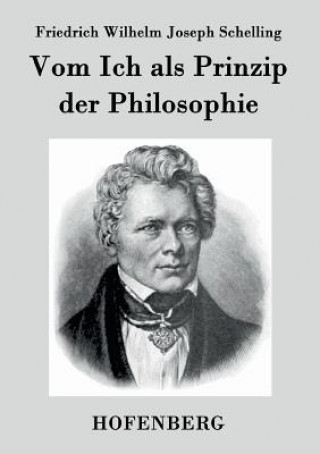 Friedrich Wilhelm Joseph Schelling

Vom Ich als Prinzip der Philosophie

HOFENBERG